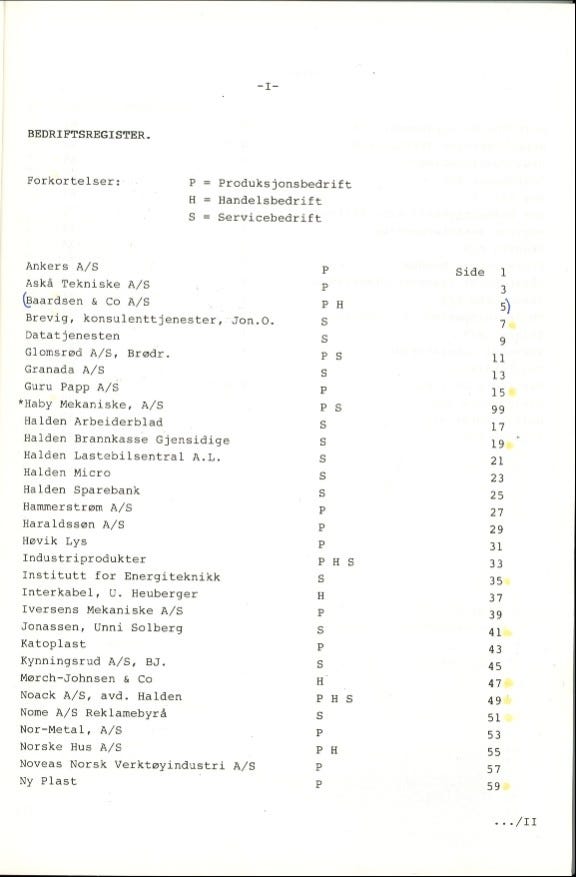 -I-

BEDRIFTSREGISTER.

Forkortelser: P = Produksjonsbedrift
H = Handelsbedrift
S = Servicebedrift

| | | |
|---|---|---|
| Ankers A/S | P | Side 1 |
| Askå Tekniske A/S | P | 3 |
| Baardsen & Co A/S | P H | 5 |
| Brevig, konsulenttjenester, Jon.O. | S | 7 |
| Datatjenesten | S | 9 |
| Glomsrød A/S, Brødr. | P S | 11 |
| Granada A/S | S | 13 |
| Guru Papp A/S | P | 15 |
| *Haby Mekaniske, A/S | P S | 99 |
| Halden Arbeiderblad | S | 17 |
| Halden Brannkasse Gjensidige | S | 19 |
| Halden Lastebilsentral A.L. | S | 21 |
| Halden Micro | S | 23 |
| Halden Sparebank | S | 25 |
| Hammerstrøm A/S | P | 27 |
| Haraldssøn A/S | P | 29 |
| Høvik Lys | P | 31 |
| Industriprodukter | P H S | 33 |
| Institutt for Energiteknikk | S | 35 |
| Interkabel, U. Heuberger | H | 37 |
| Iversens Mekaniske A/S | P | 39 |
| Jonassen, Unni Solberg | S | 41 |
| Katoplast | P | 43 |
| Kynningsrud A/S, BJ. | S | 45 |
| Mørch-Johnsen & Co | H | 47 |
| Noack A/S, avd. Halden | P H S | 49 |
| Nome A/S Reklamebyrå | S | 51 |
| Nor-Metal, A/S | P | 53 |
| Norske Hus A/S | P H | 55 |
| Noveas Norsk Verktøyindustri A/S | P | 57 |
| Ny Plast | P | 59 |

.../II